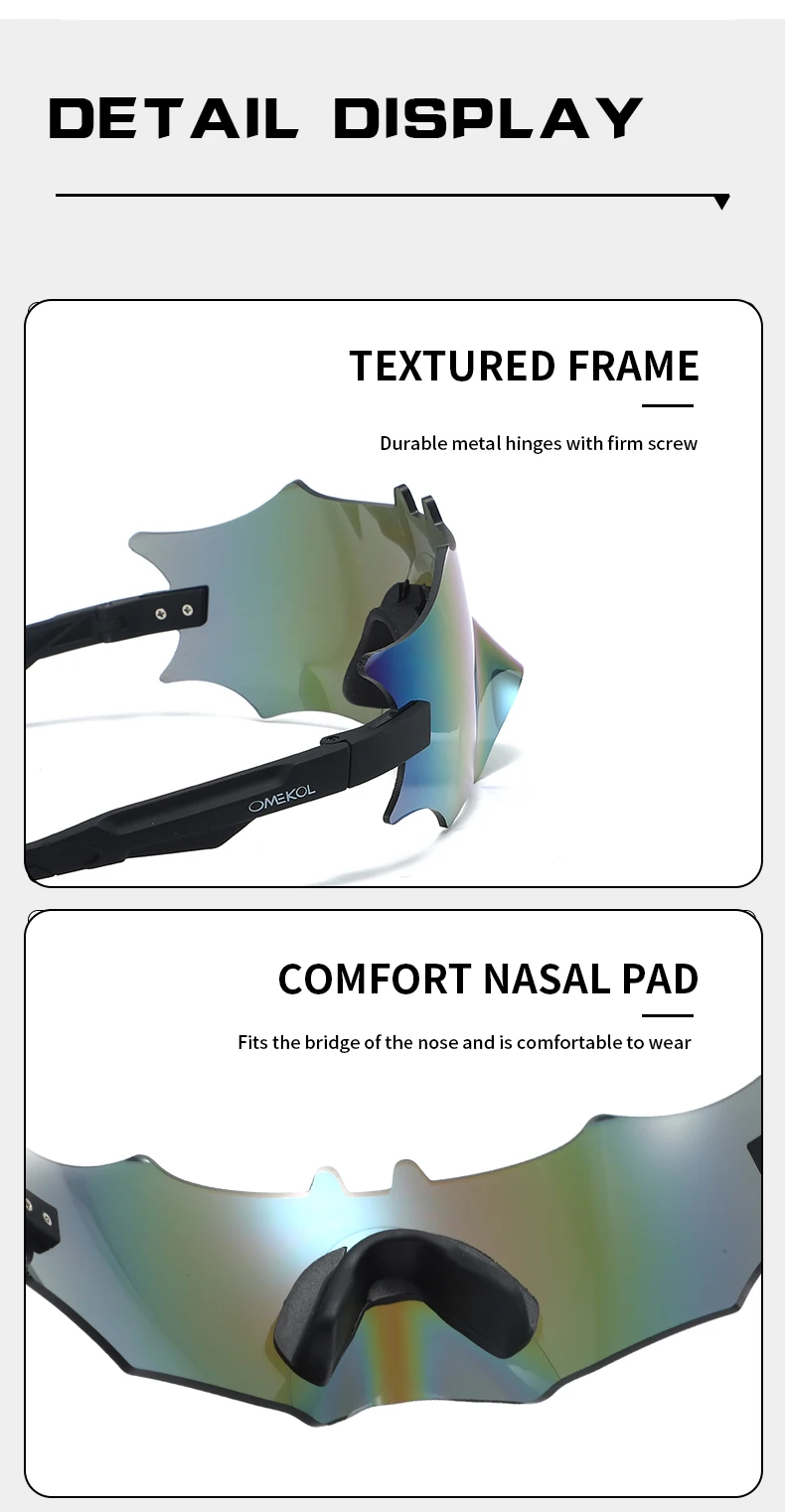 DETAIL DISPLAY

TEXTURED FRAME

Durable metal hinges with firm screw

OMEKOL

COMFORT NASAL PAD

Fits the bridge of the nose and is comfortable to wear